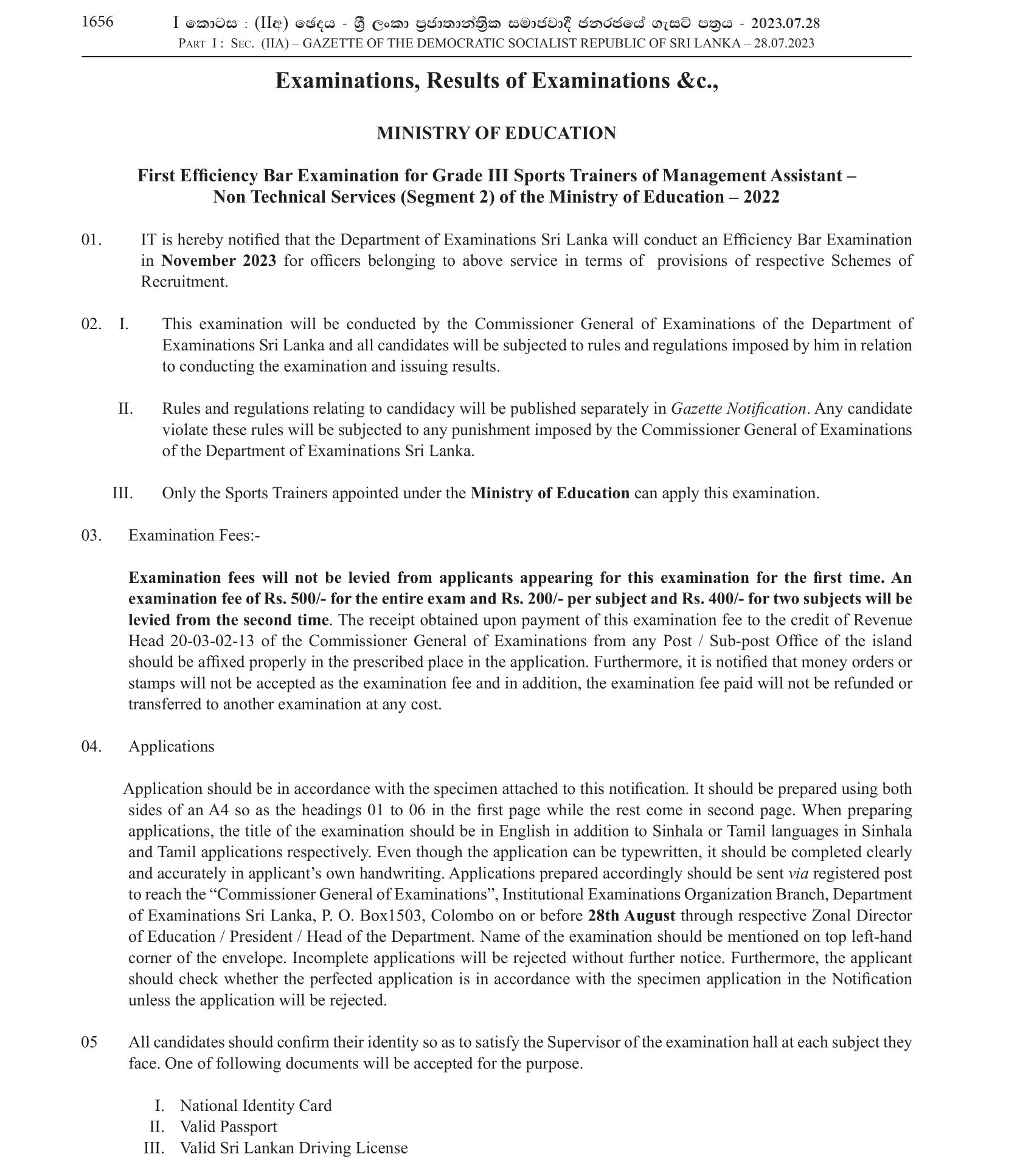 1656 I කොටස : (IIඅ) ඡෙදය - ශ්‍රී ලංකා ප්‍රජාතාන්ත්‍රික සමාජවාදී ජනරජයේ ගැසට් පත්‍රය - 2023.07.28
PART I : SEC. (IIA) – GAZETTE OF THE DEMOCRATIC SOCIALIST REPUBLIC OF SRI LANKA – 28.07.2023

Examinations, Results of Examinations &c.,

MINISTRY OF EDUCATION

First Efficiency Bar Examination for Grade III Sports Trainers of Management Assistant – Non Technical Services (Segment 2) of the Ministry of Education – 2022

01. IT is hereby notified that the Department of Examinations Sri Lanka will conduct an Efficiency Bar Examination in November 2023 for officers belonging to above service in terms of provisions of respective Schemes of Recruitment.

02. I. This examination will be conducted by the Commissioner General of Examinations of the Department of Examinations Sri Lanka and all candidates will be subjected to rules and regulations imposed by him in relation to conducting the examination and issuing results.

II. Rules and regulations relating to candidacy will be published separately in Gazette Notification. Any candidate violate these rules will be subjected to any punishment imposed by the Commissioner General of Examinations of the Department of Examinations Sri Lanka.

III. Only the Sports Trainers appointed under the Ministry of Education can apply this examination.

03. Examination Fees:-

Examination fees will not be levied from applicants appearing for this examination for the first time. An examination fee of Rs. 500/- for the entire exam and Rs. 200/- per subject and Rs. 400/- for two subjects will be levied from the second time. The receipt obtained upon payment of this examination fee to the credit of Revenue Head 20-03-02-13 of the Commissioner General of Examinations from any Post / Sub-post Office of the island should be affixed properly in the prescribed place in the application. Furthermore, it is notified that money orders or stamps will not be accepted as the examination fee and in addition, the examination fee paid will not be refunded or transferred to another examination at any cost.

04. Applications

Application should be in accordance with the specimen attached to this notification. It should be prepared using both sides of an A4 so as the headings 01 to 06 in the first page while the rest come in second page. When preparing applications, the title of the examination should be in English in addition to Sinhala or Tamil languages in Sinhala and Tamil applications respectively. Even though the application can be typewritten, it should be completed clearly and accurately in applicant’s own handwriting. Applications prepared accordingly should be sent via registered post to reach the “Commissioner General of Examinations”, Institutional Examinations Organization Branch, Department of Examinations Sri Lanka, P. O. Box1503, Colombo on or before 28th August through respective Zonal Director of Education / President / Head of the Department. Name of the examination should be mentioned on top left-hand corner of the envelope. Incomplete applications will be rejected without further notice. Furthermore, the applicant should check whether the perfected application is in accordance with the specimen application in the Notification unless the application will be rejected.

05 All candidates should confirm their identity so as to satisfy the Supervisor of the examination hall at each subject they face. One of following documents will be accepted for the purpose.

I. National Identity Card
II. Valid Passport
III. Valid Sri Lankan Driving License